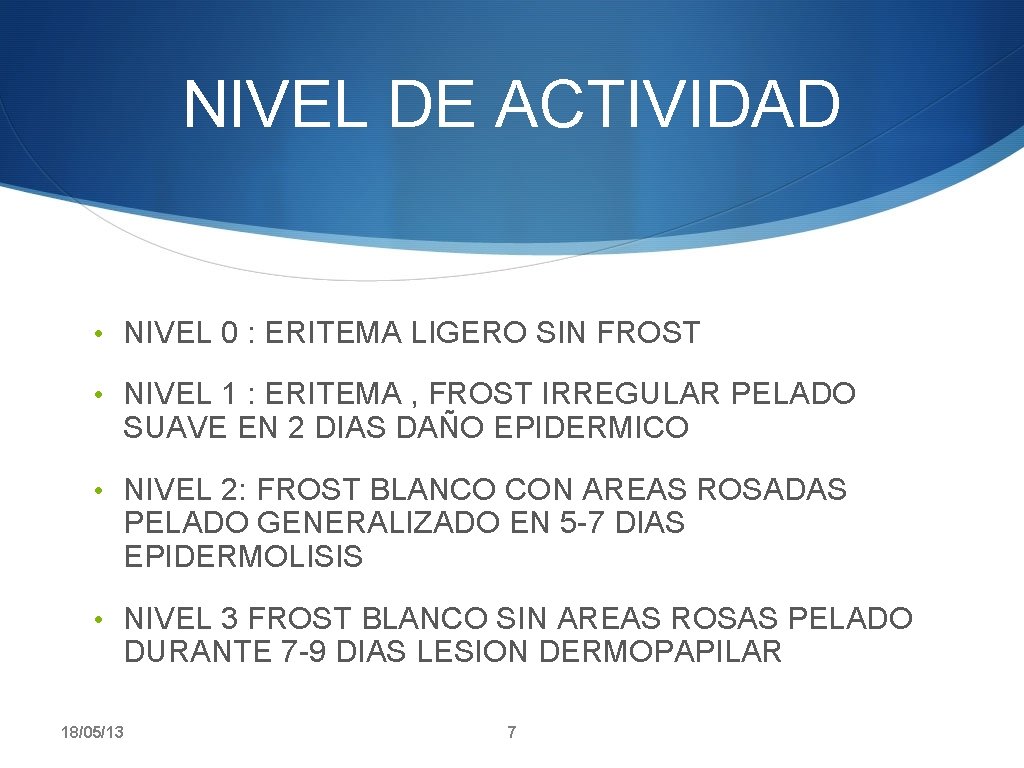 NIVEL DE ACTIVIDAD

• NIVEL 0 : ERITEMA LIGERO SIN FROST

• NIVEL 1 : ERITEMA , FROST IRREGULAR PELADO SUAVE EN 2 DIAS DAÑO EPIDERMICO

• NIVEL 2: FROST BLANCO CON AREAS ROSADAS PELADO GENERALIZADO EN 5-7 DIAS EPIDERMOLISIS

• NIVEL 3 FROST BLANCO SIN AREAS ROSAS PELADO DURANTE 7-9 DIAS LESION DERMOPAPILAR

18/05/13

7